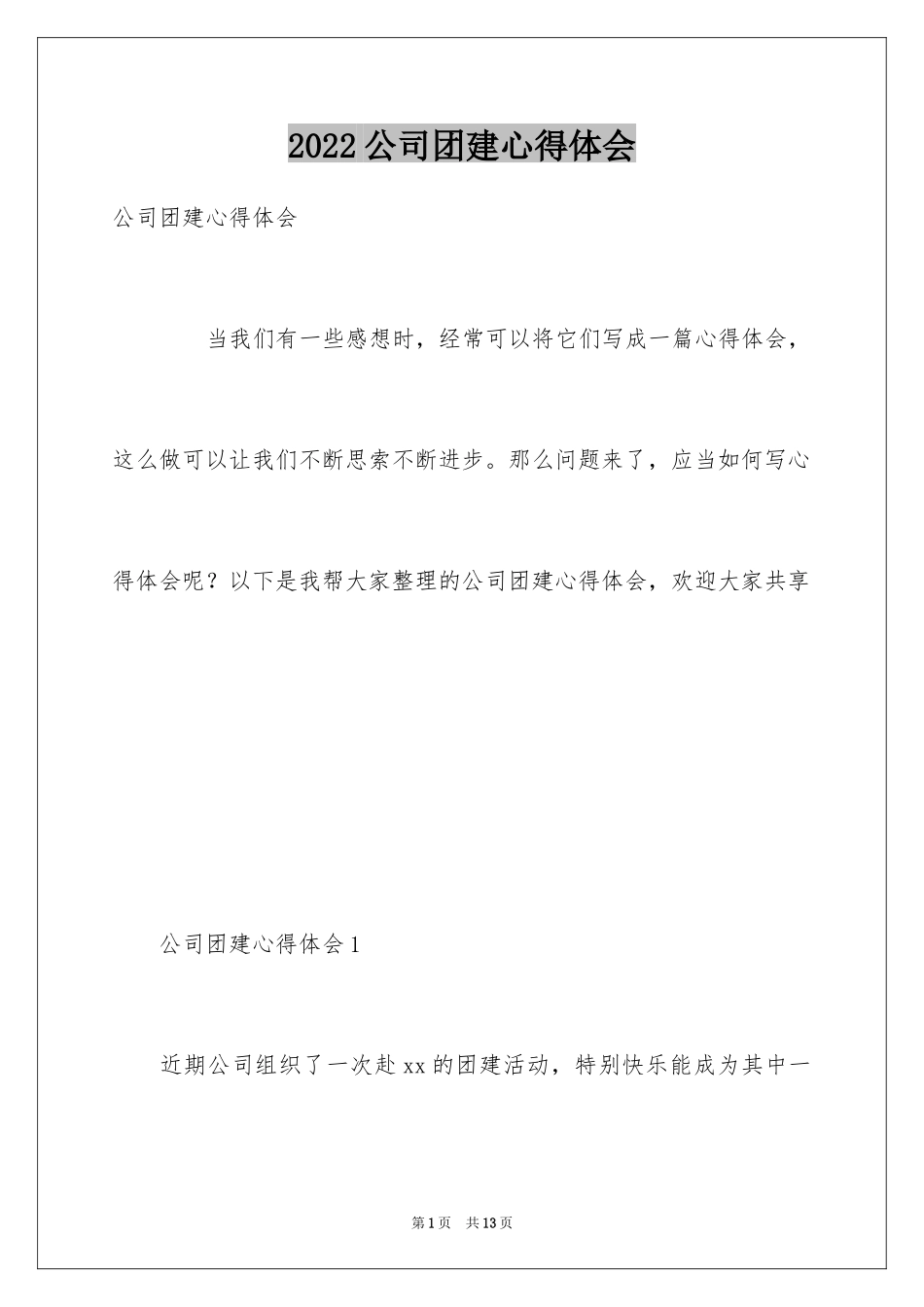 2022公司团建心得体会

公司团建心得体会

当我们有一些感想时，经常可以将它们写成一篇心得体会，这么做可以让我们不断思索不断进步。那么问题来了，应当如何写心得体会呢？以下是我帮大家整理的公司团建心得体会，欢迎大家共享

公司团建心得体会1

近期公司组织了一次赴xx的团建活动，特别快乐能成为其中一

第1页 共13页